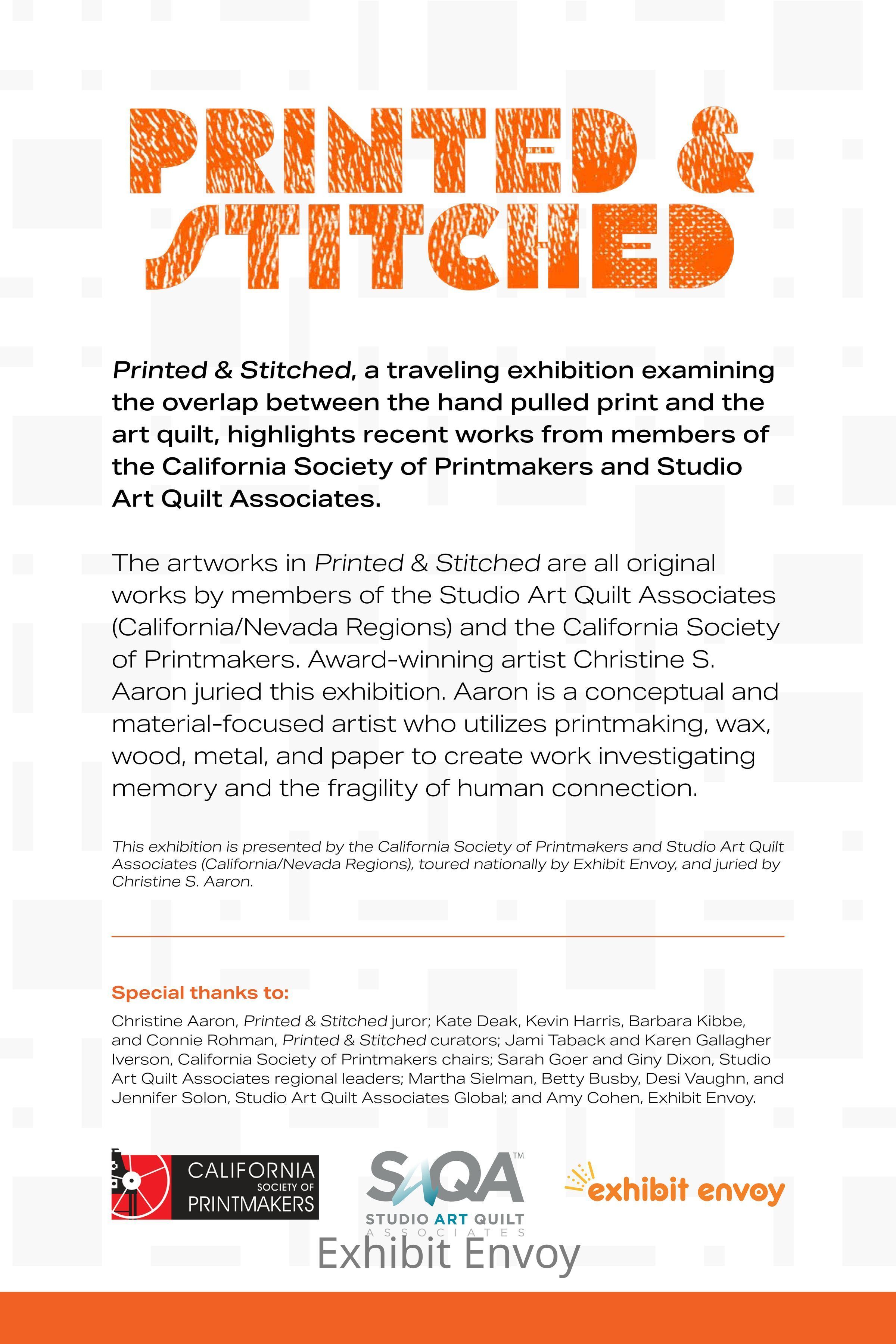 PRINTED & STITCHED

Printed & Stitched, a traveling exhibition examining the overlap between the hand pulled print and the art quilt, highlights recent works from members of the California Society of Printmakers and Studio Art Quilt Associates.

The artworks in Printed & Stitched are all original works by members of the Studio Art Quilt Associates (California/Nevada Regions) and the California Society of Printmakers. Award-winning artist Christine S. Aaron juried this exhibition. Aaron is a conceptual and material-focused artist who utilizes printmaking, wax, wood, metal, and paper to create work investigating memory and the fragility of human connection.

This exhibition is presented by the California Society of Printmakers and Studio Art Quilt Associates (California/Nevada Regions), toured nationally by Exhibit Envoy, and juried by Christine S. Aaron.

Special thanks to:

Christine Aaron, Printed & Stitched juror; Kate Deak, Kevin Harris, Barbara Kibbe, and Connie Rohman, Printed & Stitched curators; Jami Taback and Karen Gallagher Iverson, California Society of Printmakers chairs; Sarah Goer and Giny Dixon, Studio Art Quilt Associates regional leaders; Martha Sielman, Betty Busby, Desi Vaughn, and Jennifer Solon, Studio Art Quilt Associates Global; and Amy Cohen, Exhibit Envoy.

CALIFORNIA SOCIETY OF PRINTMAKERS

SAQA™ STUDIO ART QUILT ASSOCIATES

exhibit envoy

Exhibit Envoy